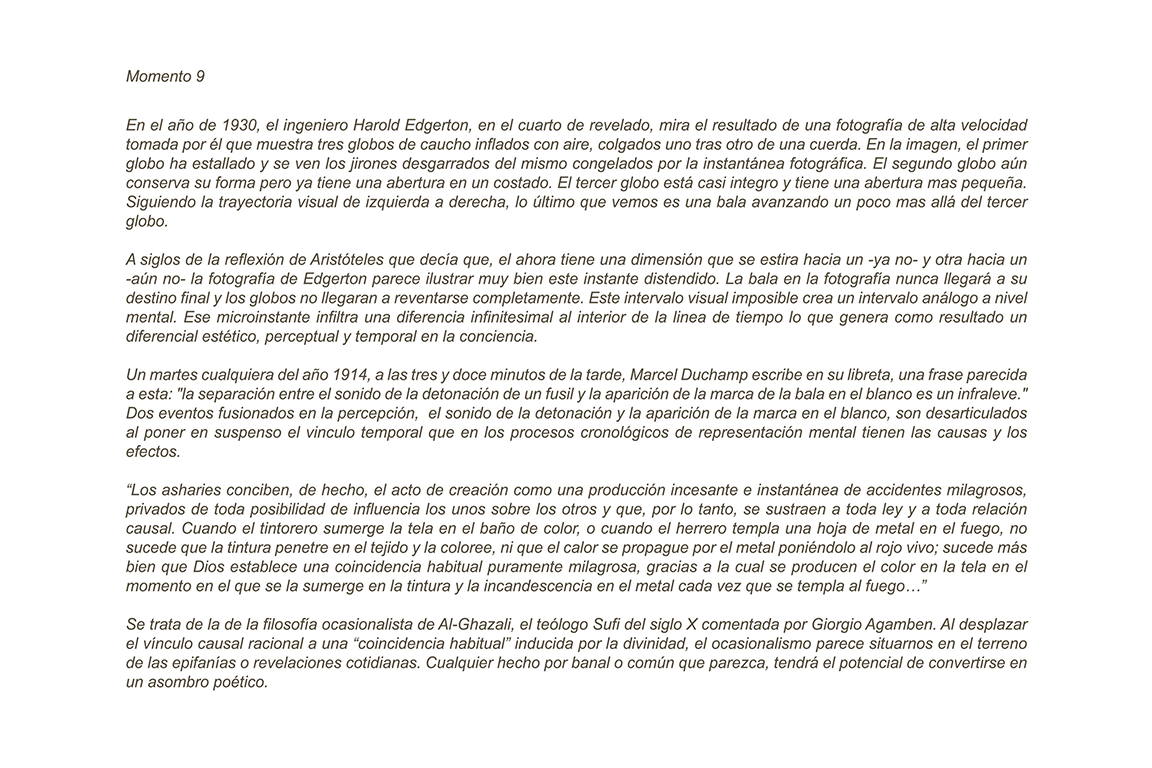 Momento 9

En el año de 1930, el ingeniero Harold Edgerton, en el cuarto de revelado, mira el resultado de una fotografía de alta velocidad tomada por él que muestra tres globos de caucho inflados con aire, colgados uno tras otro de una cuerda. En la imagen, el primer globo ha estallado y se ven los jirones desgarrados del mismo congelados por la instantánea fotográfica. El segundo globo aún conserva su forma pero ya tiene una abertura en un costado. El tercer globo está casi integro y tiene una abertura mas pequeña. Siguiendo la trayectoria visual de izquierda a derecha, lo último que vemos es una bala avanzando un poco mas allá del tercer globo.

A siglos de la reflexión de Aristóteles que decía que, el ahora tiene una dimensión que se estira hacia un -ya no- y otra hacia un -aún no- la fotografía de Edgerton parece ilustrar muy bien este instante distendido. La bala en la fotografía nunca llegará a su destino final y los globos no llegaran a reventarse completamente. Este intervalo visual imposible crea un intervalo análogo a nivel mental. Ese microinstante infiltra una diferencia infinitesimal al interior de la linea de tiempo lo que genera como resultado un diferencial estético, perceptual y temporal en la conciencia.

Un martes cualquiera del año 1914, a las tres y doce minutos de la tarde, Marcel Duchamp escribe en su libreta, una frase parecida a esta: "la separación entre el sonido de la detonación de un fusil y la aparición de la marca de la bala en el blanco es un infraleve." Dos eventos fusionados en la percepción, el sonido de la detonación y la aparición de la marca en el blanco, son desarticulados al poner en suspenso el vinculo temporal que en los procesos cronológicos de representación mental tienen las causas y los efectos.

“Los asharies conciben, de hecho, el acto de creación como una producción incesante e instantánea de accidentes milagrosos, privados de toda posibilidad de influencia los unos sobre los otros y que, por lo tanto, se sustraen a toda ley y a toda relación causal. Cuando el tintorero sumerge la tela en el baño de color, o cuando el herrero templa una hoja de metal en el fuego, no sucede que la tintura penetre en el tejido y la coloree, ni que el calor se propague por el metal poniéndolo al rojo vivo; sucede más bien que Dios establece una coincidencia habitual puramente milagrosa, gracias a la cual se producen el color en la tela en el momento en el que se la sumerge en la tintura y la incandescencia en el metal cada vez que se templa al fuego…”

Se trata de la de la filosofía ocasionalista de Al-Ghazali, el teólogo Sufi del siglo X comentada por Giorgio Agamben. Al desplazar el vínculo causal racional a una “coincidencia habitual” inducida por la divinidad, el ocasionalismo parece situarnos en el terreno de las epifanías o revelaciones cotidianas. Cualquier hecho por banal o común que parezca, tendrá el potencial de convertirse en un asombro poético.